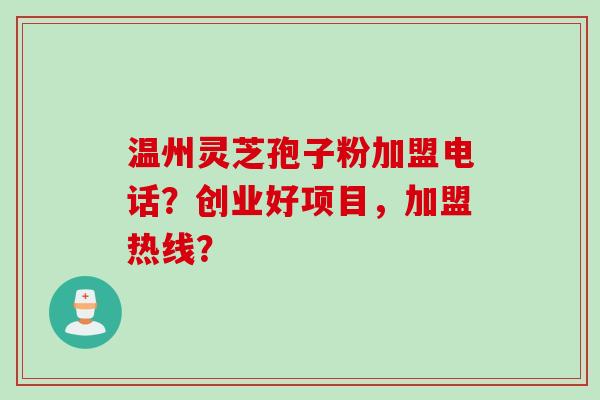 温州灵芝孢子粉加盟电话？创业好项目，加盟热线？